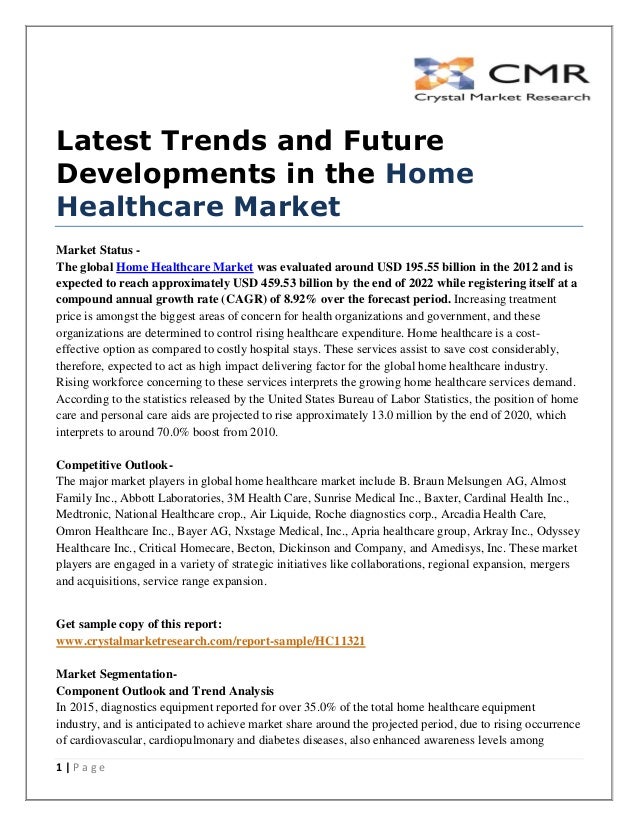 CMR
Crystal Market Research

Latest Trends and Future Developments in the Home Healthcare Market

Market Status -
The global Home Healthcare Market was evaluated around USD 195.55 billion in the 2012 and is expected to reach approximately USD 459.53 billion by the end of 2022 while registering itself at a compound annual growth rate (CAGR) of 8.92% over the forecast period. Increasing treatment price is amongst the biggest areas of concern for health organizations and government, and these organizations are determined to control rising healthcare expenditure. Home healthcare is a cost-effective option as compared to costly hospital stays. These services assist to save cost considerably, therefore, expected to act as high impact delivering factor for the global home healthcare industry. Rising workforce concerning to these services interprets the growing home healthcare services demand. According to the statistics released by the United States Bureau of Labor Statistics, the position of home care and personal care aids are projected to rise approximately 13.0 million by the end of 2020, which interprets to around 70.0% boost from 2010.

Competitive Outlook-
The major market players in global home healthcare market include B. Braun Melsungen AG, Almost Family Inc., Abbott Laboratories, 3M Health Care, Sunrise Medical Inc., Baxter, Cardinal Health Inc., Medtronic, National Healthcare crop., Air Liquide, Roche diagnostics corp., Arcadia Health Care, Omron Healthcare Inc., Bayer AG, Nxstage Medical, Inc., Apria healthcare group, Arkray Inc., Odyssey Healthcare Inc., Critical Homecare, Becton, Dickinson and Company, and Amedisys, Inc. These market players are engaged in a variety of strategic initiatives like collaborations, regional expansion, mergers and acquisitions, service range expansion.

Get sample copy of this report:
www.crystalmarketresearch.com/report-sample/HC11321

Market Segmentation-
Component Outlook and Trend Analysis
In 2015, diagnostics equipment reported for over 35.0% of the total home healthcare equipment industry, and is anticipated to achieve market share around the projected period, due to rising occurrence of cardiovascular, cardiopulmonary and diabetes diseases, also enhanced awareness levels among

1 | P a g e